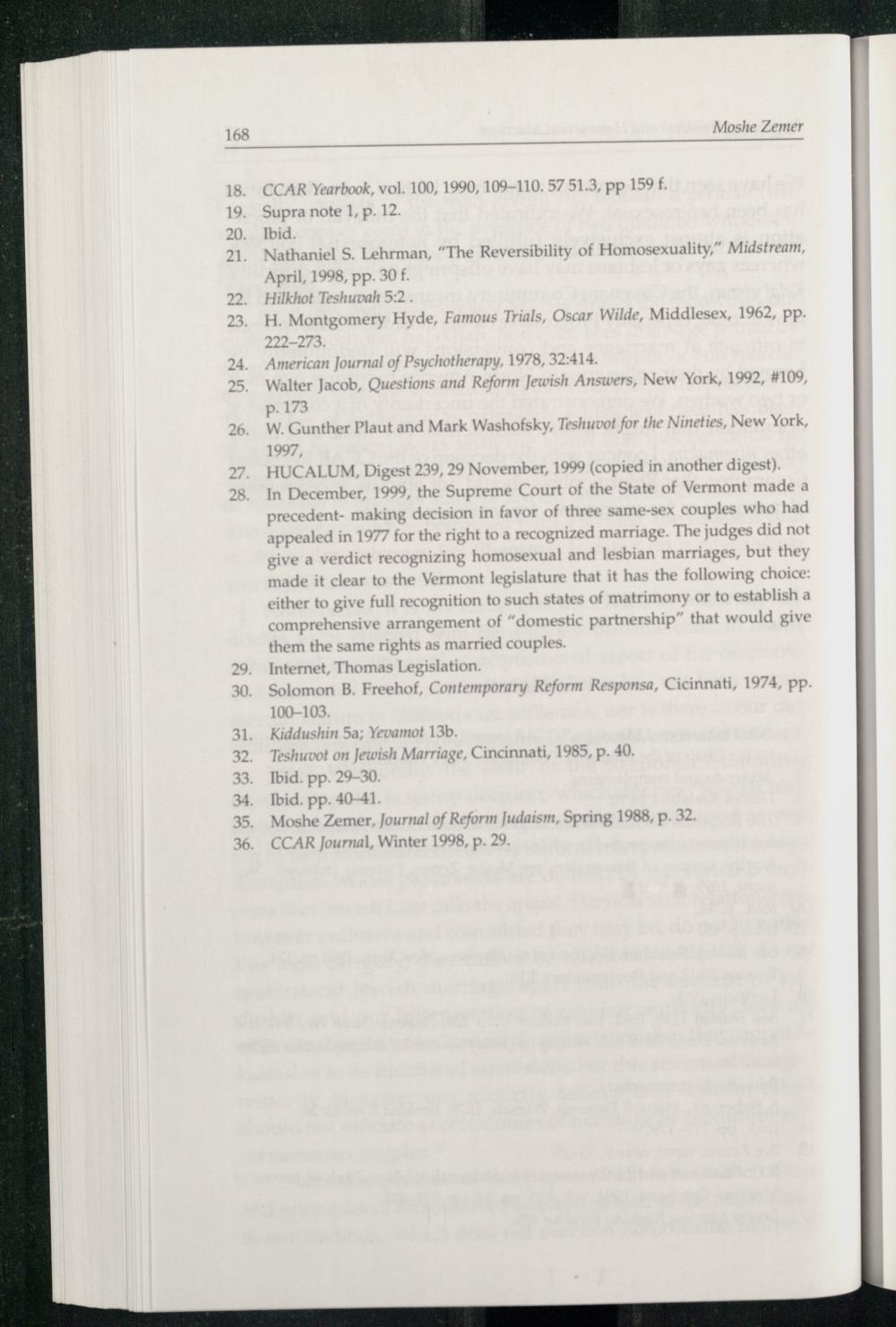 168 Moshe Zemer

18. CCAR Yearbook, vol. 100, 1990, 109–110. 57 51.3, pp 159 f.
19. Supra note 1, p. 12.
20. Ibid.
21. Nathaniel S. Lehrman, "The Reversibility of Homosexuality," Midstream, April, 1998, pp. 30 f.
22. Hilkhot Teshuvah 5:2 .
23. H. Montgomery Hyde, Famous Trials, Oscar Wilde, Middlesex, 1962, pp. 222–273.
24. American Journal of Psychotherapy, 1978, 32:414.
25. Walter Jacob, Questions and Reform Jewish Answers, New York, 1992, #109, p. 173
26. W. Gunther Plaut and Mark Washofsky, Teshuvot for the Nineties, New York, 1997,
27. HUCALUM, Digest 239, 29 November, 1999 (copied in another digest).
28. In December, 1999, the Supreme Court of the State of Vermont made a precedent- making decision in favor of three same-sex couples who had appealed in 1977 for the right to a recognized marriage. The judges did not give a verdict recognizing homosexual and lesbian marriages, but they made it clear to the Vermont legislature that it has the following choice: either to give full recognition to such states of matrimony or to establish a comprehensive arrangement of "domestic partnership" that would give them the same rights as married couples.
29. Internet, Thomas Legislation.
30. Solomon B. Freehof, Contemporary Reform Responsa, Cicinnati, 1974, pp. 100–103.
31. Kiddushin 5a; Yevamot 13b.
32. Teshuvot on Jewish Marriage, Cincinnati, 1985, p. 40.
33. Ibid. pp. 29–30.
34. Ibid. pp. 40–41.
35. Moshe Zemer, Journal of Reform Judaism, Spring 1988, p. 32.
36. CCAR Journal, Winter 1998, p. 29.